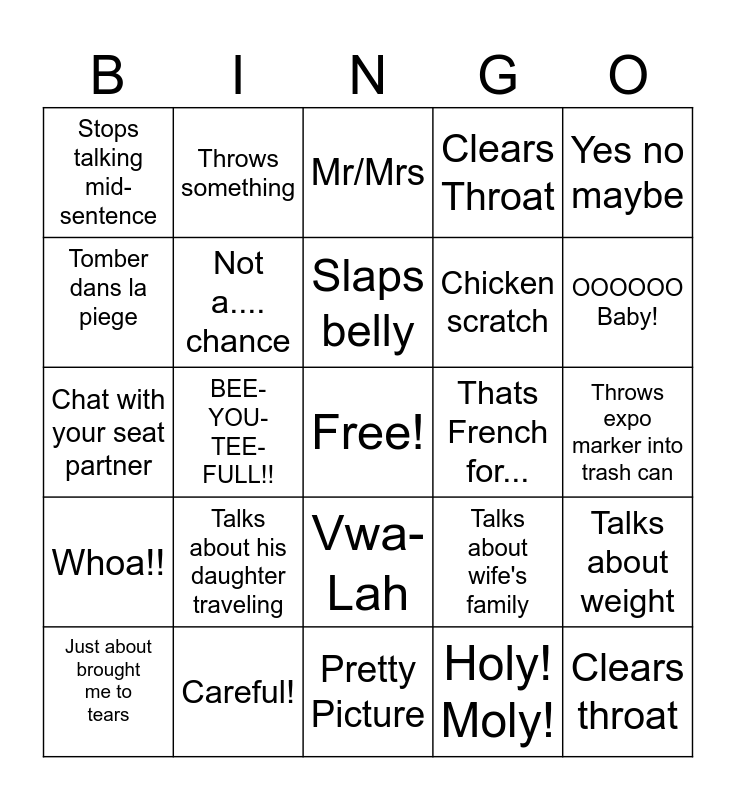 | B | I | N | G | O |
|---|---|---|---|---|
| Stops talking mid-sentence | Throws something | Mr/Mrs | Clears Throat | Yes no maybe |
| Tomber dans la piege | Not a.... chance | Slaps belly | Chicken scratch | OOOOOO Baby! |
| Chat with your seat partner | BEE-YOU-TEE-FULL!! | Free! | Thats French for... | Throws expo marker into trash can |
| Whoa!! | Talks about his daughter traveling | Vwa-Lah | Talks about wife's family | Talks about weight |
| Just about brought me to tears | Careful! | Pretty Picture | Holy! Moly! | Clears throat |